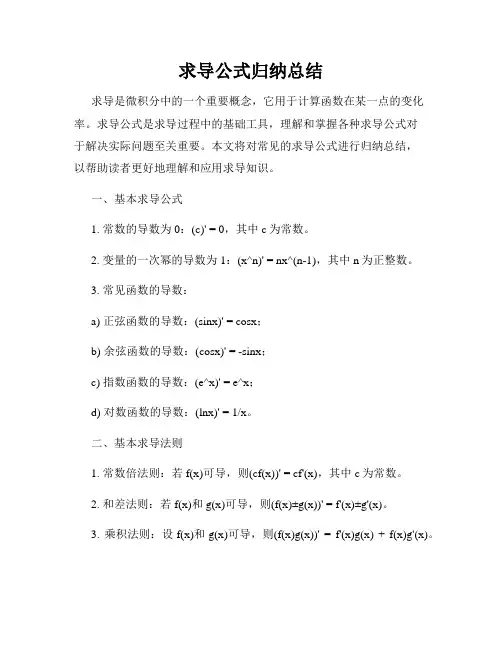 求导公式归纳总结

求导是微积分中的一个重要概念，它用于计算函数在某一点的变化率。求导公式是求导过程中的基础工具，理解和掌握各种求导公式对于解决实际问题至关重要。本文将对常见的求导公式进行归纳总结，以帮助读者更好地理解和应用求导知识。

一、基本求导公式

1. 常数的导数为 0：(c)' = 0，其中 c 为常数。

2. 变量的一次幂的导数为 1：(x^n)' = nx^(n-1)，其中 n 为正整数。

3. 常见函数的导数：

a) 正弦函数的导数：(sinx)' = cosx；

b) 余弦函数的导数：(cosx)' = -sinx；

c) 指数函数的导数：(e^x)' = e^x；

d) 对数函数的导数：(lnx)' = 1/x。

二、基本求导法则

1. 常数倍法则：若 f(x)可导，则(cf(x))' = cf'(x)，其中 c 为常数。

2. 和差法则：若 f(x)和 g(x)可导，则(f(x)±g(x))' = f'(x)±g'(x)。

3. 乘积法则：设 f(x)和 g(x)可导，则(f(x)g(x))' = f'(x)g(x) + f(x)g'(x)。